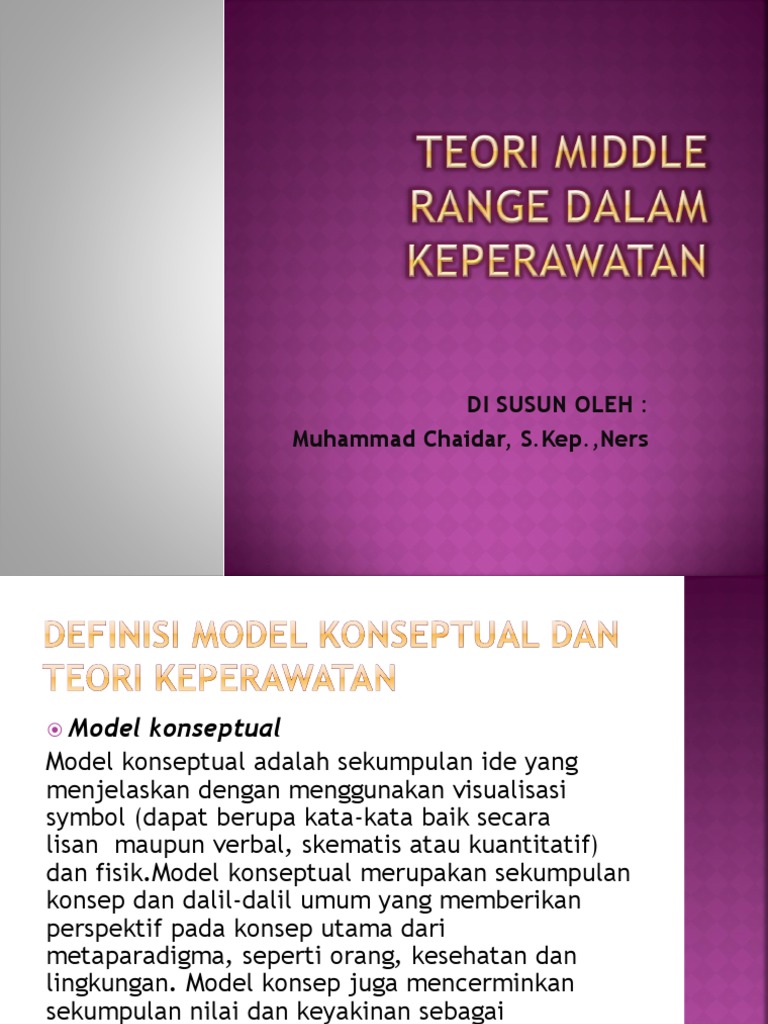 TEORI MIDDLE RANGE DALAM KEPERAWATAN

DI SUSUN OLEH :
Muhammad Chaidar, S.Kep.,Ners

DEFINISI MODEL KONSEPTUAL DAN TEORI KEPERAWATAN

Model konseptual

Model konseptual adalah sekumpulan ide yang menjelaskan dengan menggunakan visualisasi symbol (dapat berupa kata-kata baik secara lisan maupun verbal, skematis atau kuantitatif) dan fisik.Model konseptual merupakan sekumpulan konsep dan dalil-dalil umum yang memberikan perspektif pada konsep utama dari metaparadigma, seperti orang, kesehatan dan lingkungan. Model konsep juga mencerminkan sekumpulan nilai dan keyakinan sebagai